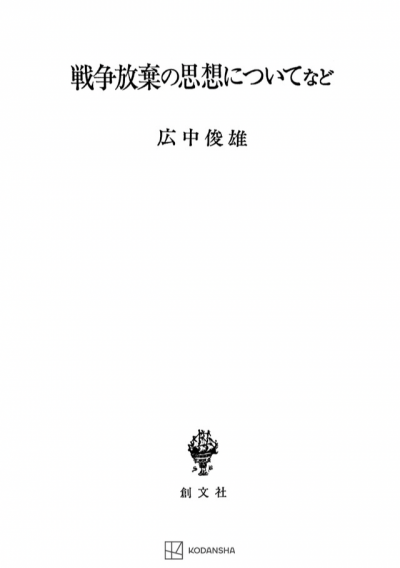 戦争放棄の思想についてなど

広中俊雄

創文社

KODANSHA